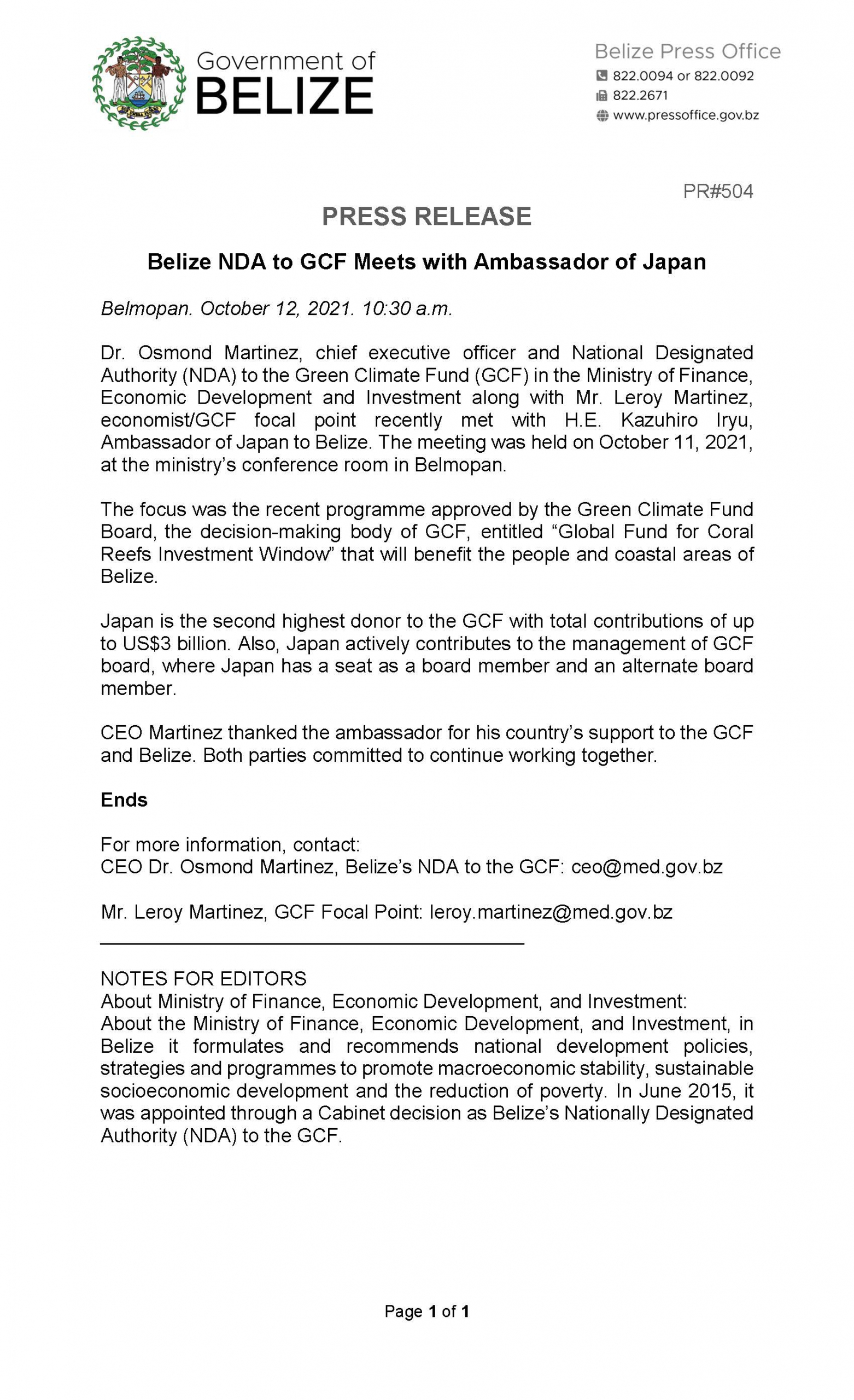 Government of
BELIZE

Belize Press Office
822.0094 or 822.0092
822.2671
www.pressoffice.gov.bz

PR#504

PRESS RELEASE

Belize NDA to GCF Meets with Ambassador of Japan

Belmopan. October 12, 2021. 10:30 a.m.

Dr. Osmond Martinez, chief executive officer and National Designated Authority (NDA) to the Green Climate Fund (GCF) in the Ministry of Finance, Economic Development and Investment along with Mr. Leroy Martinez, economist/GCF focal point recently met with H.E. Kazuhiro Iryu, Ambassador of Japan to Belize. The meeting was held on October 11, 2021, at the ministry's conference room in Belmopan.

The focus was the recent programme approved by the Green Climate Fund Board, the decision-making body of GCF, entitled "Global Fund for Coral Reefs Investment Window" that will benefit the people and coastal areas of Belize.

Japan is the second highest donor to the GCF with total contributions of up to US$3 billion. Also, Japan actively contributes to the management of GCF board, where Japan has a seat as a board member and an alternate board member.

CEO Martinez thanked the ambassador for his country's support to the GCF and Belize. Both parties committed to continue working together.

Ends

For more information, contact:
CEO Dr. Osmond Martinez, Belize's NDA to the GCF: ceo@med.gov.bz

Mr. Leroy Martinez, GCF Focal Point: leroy.martinez@med.gov.bz

NOTES FOR EDITORS
About Ministry of Finance, Economic Development, and Investment:
About the Ministry of Finance, Economic Development, and Investment, in Belize it formulates and recommends national development policies, strategies and programmes to promote macroeconomic stability, sustainable socioeconomic development and the reduction of poverty. In June 2015, it was appointed through a Cabinet decision as Belize's Nationally Designated Authority (NDA) to the GCF.

Page 1 of 1